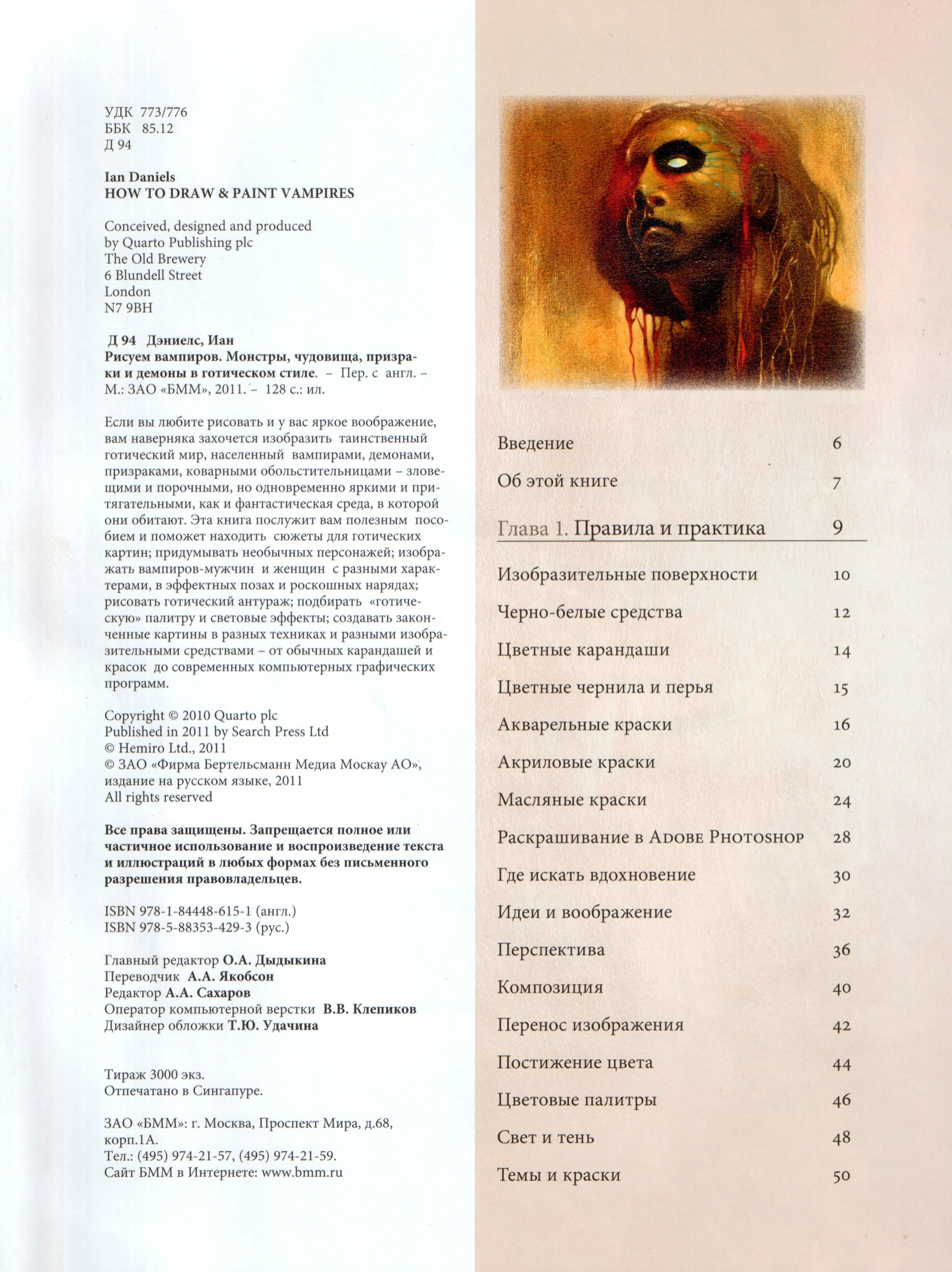 УДК 773/776
ББК 85.12
Д 94

Ian Daniels
HOW TO DRAW & PAINT VAMPIRES

Conceived, designed and produced
by Quarto Publishing plc
The Old Brewery
6 Blundell Street
London
N7 9BH

Д 94 Дэниелс, Иан
Рисуем вампиров. Монстры, чудовища, призраки и демоны в готическом стиле. – Пер. с англ. – М.: ЗАО «БММ», 2011. – 128 с.: ил.

Если вы любите рисовать и у вас яркое воображение, вам наверняка захочется изобразить таинственный готический мир, населенный вампирами, демонами, призраками, коварными обольстительницами – зловещими и порочными, но одновременно яркими и притягательными, как и фантастическая среда, в которой они обитают. Эта книга послужит вам полезным пособием и поможет находить сюжеты для готических картин; придумывать необычных персонажей; изображать вампиров-мужчин и женщин с разными характерами, в эффектных позах и роскошных нарядах; рисовать готический антураж; подбирать «готическую» палитру и световые эффекты; создавать законченные картины в разных техниках и разными изобразительными средствами – от обычных карандашей и красок до современных компьютерных графических программ.

Copyright © 2010 Quarto plc
Published in 2011 by Search Press Ltd
© Hemiro Ltd., 2011
© ЗАО «Фирма Бертельсманн Медиа Москау АО», издание на русском языке, 2011
All rights reserved

Все права защищены. Запрещается полное или частичное использование и воспроизведение текста и иллюстраций в любых формах без письменного разрешения правовладельцев.

ISBN 978-1-84448-615-1 (англ.)
ISBN 978-5-88353-429-3 (рус.)

Главный редактор О.А. Дыдыкина
Переводчик А.А. Якобсон
Редактор А.А. Сахаров
Оператор компьютерной верстки В.В. Клепиков
Дизайнер обложки Т.Ю. Удачина

Тираж 3000 экз.
Отпечатано в Сингапуре.

ЗАО «БММ»: г. Москва, Проспект Мира, д.68, корп.1А.
Тел.: (495) 974-21-57, (495) 974-21-59.
Сайт БММ в Интернете: www.bmm.ru

Введение 6
Об этой книге 7
Глава 1. Правила и практика 9
Изобразительные поверхности 10
Черно-белые средства 12
Цветные карандаши 14
Цветные чернила и перья 15
Акварельные краски 16
Акриловые краски 20
Масляные краски 24
Раскрашивание в Adobe Photoshop 28
Где искать вдохновение 30
Идеи и воображение 32
Перспектива 36
Композиция 40
Перенос изображения 42
Постижение цвета 44
Цветовые палитры 46
Свет и тень 48
Темы и краски 50